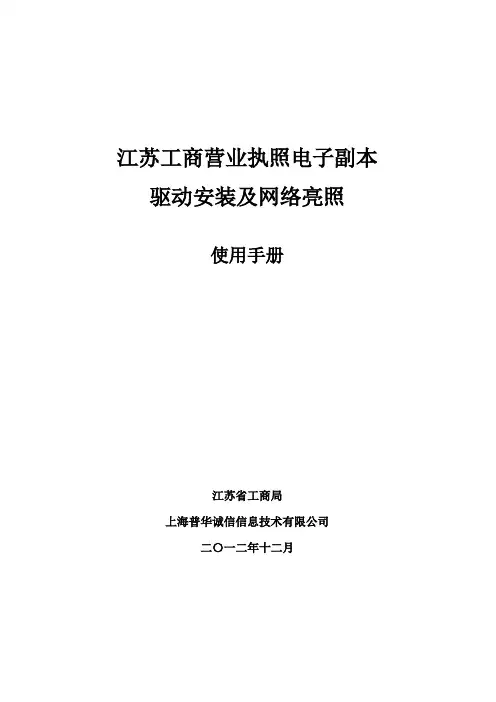 江苏工商营业执照电子副本
驱动安装及网络亮照

使用手册

江苏省工商局

上海普华诚信信息技术有限公司

二〇一二年十二月